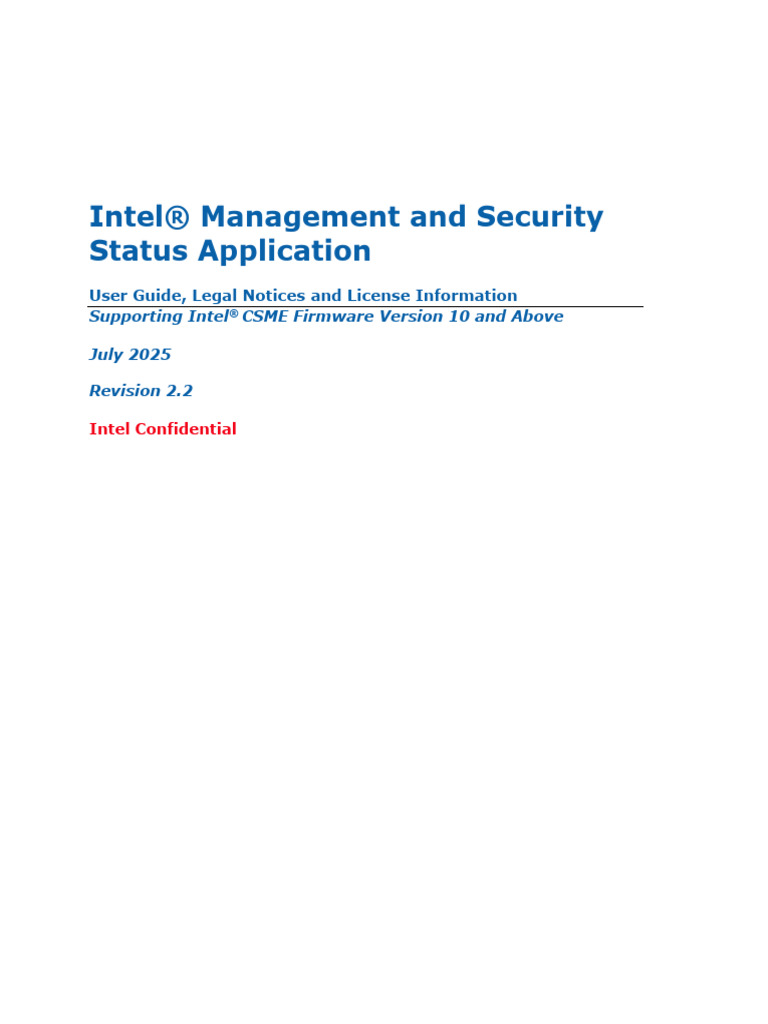 Intel® Management and Security Status Application

User Guide, Legal Notices and License Information
Supporting Intel® CSME Firmware Version 10 and Above

July 2025

Revision 2.2

Intel Confidential